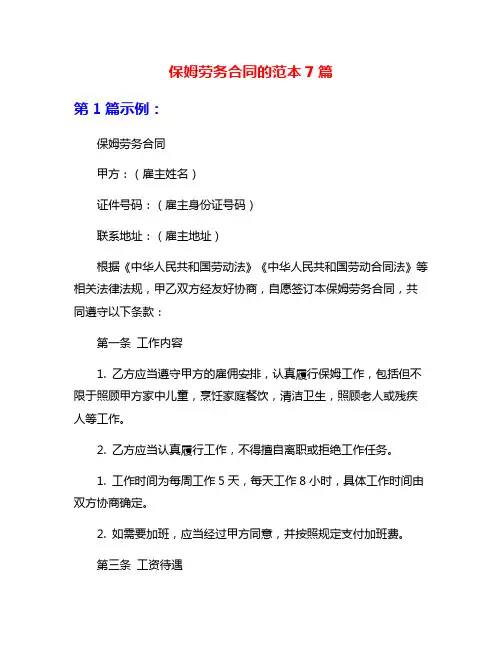 保姆劳务合同的范本 7 篇

第 1 篇示例：

保姆劳务合同

甲方：（雇主姓名）

证件号码：（雇主身份证号码）

联系地址：（雇主地址）

根据《中华人民共和国劳动法》《中华人民共和国劳动合同法》等相关法律法规，甲乙双方经友好协商，自愿签订本保姆劳务合同，共同遵守以下条款：

第一条 工作内容

1. 乙方应当遵守甲方的雇佣安排，认真履行保姆工作，包括但不限于照顾甲方家中儿童，烹饪家庭餐饮，清洁卫生，照顾老人或残疾人等工作。

2. 乙方应当认真履行工作，不得擅自离职或拒绝工作任务。

1. 工作时间为每周工作 5 天，每天工作 8 小时，具体工作时间由双方协商确定。

2. 如需要加班，应当经过甲方同意，并按照规定支付加班费。

第三条 工资待遇